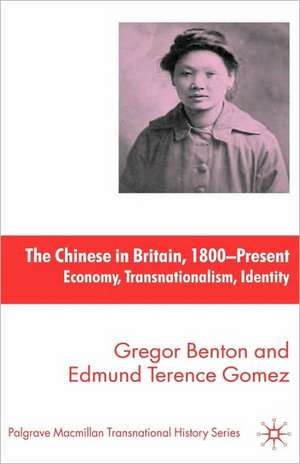 The Chinese in Britain, 1800–Present
Economy, Transnationalism, Identity

Gregor Benton and
Edmund Terence Gomez

Palgrave Macmillan Transnational History Series